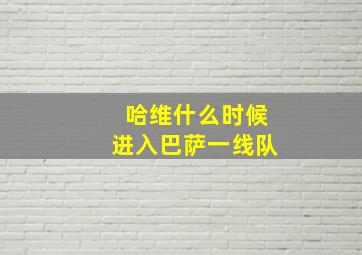 哈维什么时候
进入巴萨一线队